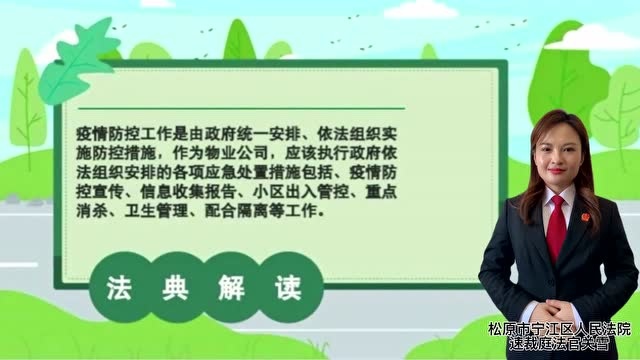 疫情防控工作是由政府统一安排、依法组织实施防控措施，作为物业公司，应该执行政府依法组织安排的各项应急处置措施包括、疫情防控宣传、信息收集报告、小区出入管控、重点消杀、卫生管理、配合隔离等工作。

法 典 解 读

松原市宁江区人民法院
速裁庭法官关雪